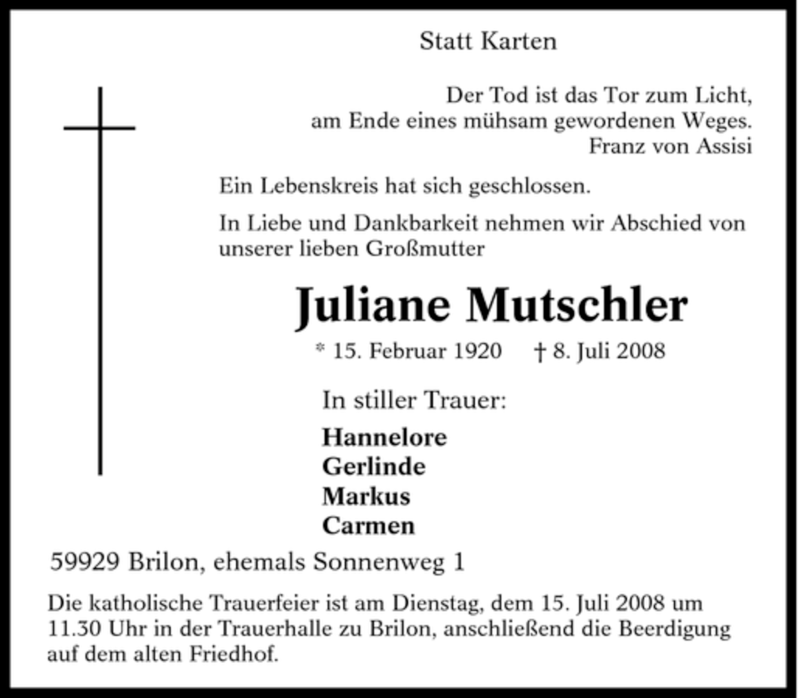 Statt Karten

Der Tod ist das Tor zum Licht,
am Ende eines mühsam gewordenen Weges.
Franz von Assisi

Ein Lebenskreis hat sich geschlossen.

In Liebe und Dankbarkeit nehmen wir Abschied von unserer lieben Großmutter

Juliane Mutschler

* 15. Februar 1920 † 8. Juli 2008

In stiller Trauer:

Hannelore
Gerlinde
Markus
Carmen

59929 Brilon, ehemals Sonnenweg 1

Die katholische Trauerfeier ist am Dienstag, dem 15. Juli 2008 um 11.30 Uhr in der Trauerhalle zu Brilon, anschließend die Beerdigung auf dem alten Friedhof.